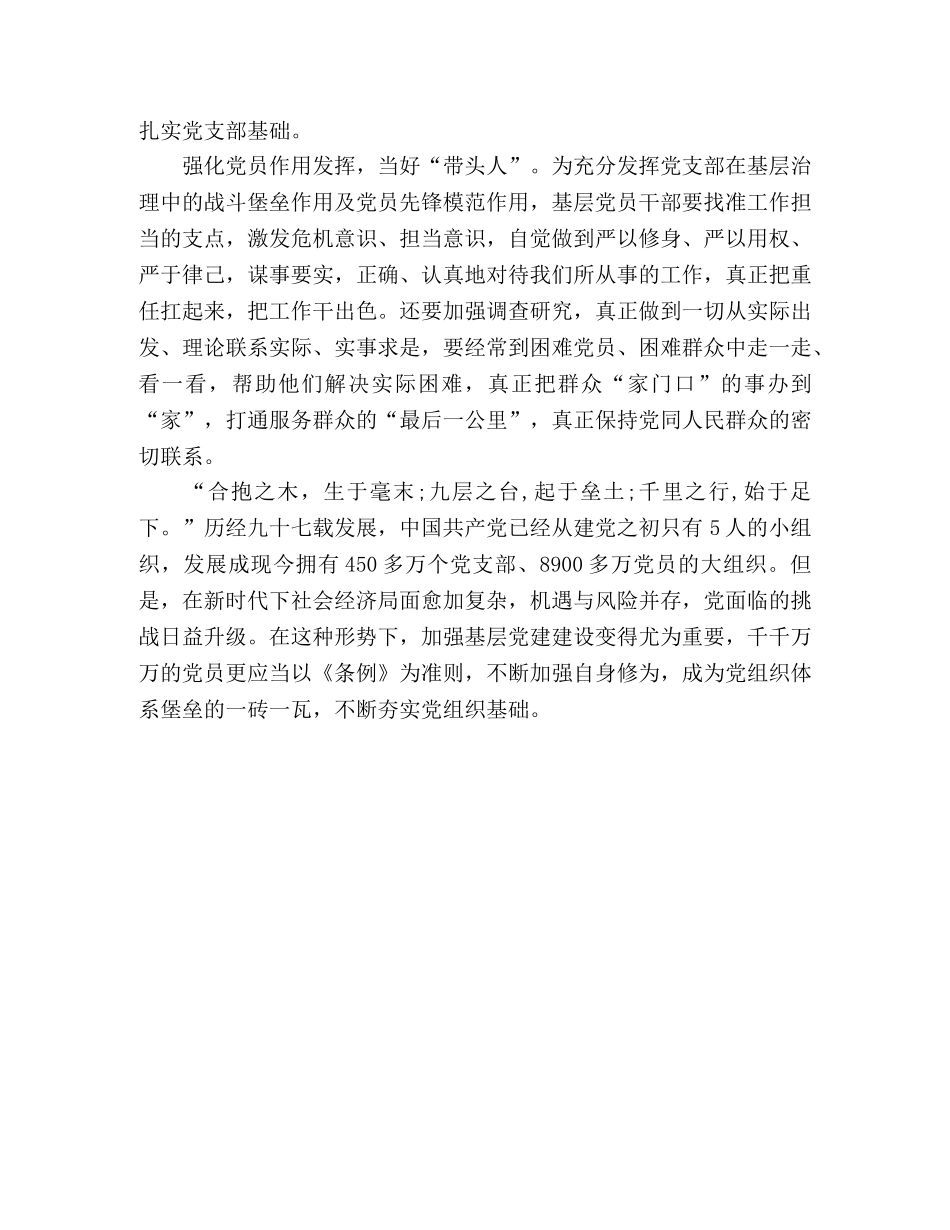 扎实党支部基础。

强化党员作用发挥，当好“带头人”。为充分发挥党支部在基层治理中的战斗堡垒作用及党员先锋模范作用，基层党员干部要找准工作担当的支点，激发危机意识、担当意识，自觉做到严以修身、严以用权、严于律己，谋事要实，正确、认真地对待我们所从事的工作，真正把重任扛起来，把工作干出色。还要加强调查研究，真正做到一切从实际出发、理论联系实际、实事求是，要经常到困难党员、困难群众中走一走、看一看，帮助他们解决实际困难，真正把群众“家门口”的事办到“家”，打通服务群众的“最后一公里”，真正保持党同人民群众的密切联系。

“合抱之木，生于毫末;九层之台,起于垒土;千里之行,始于足下。”历经九十七载发展，中国共产党已经从建党之初只有5人的小组织，发展成现今拥有450多万个党支部、8900多万党员的大组织。但是，在新时代下社会经济局面愈加复杂，机遇与风险并存，党面临的挑战日益升级。在这种形势下，加强基层党建建设变得尤为重要，千千万万的党员更应当以《条例》为准则，不断加强自身修为，成为党组织体系堡垒的一砖一瓦，不断夯实党组织基础。